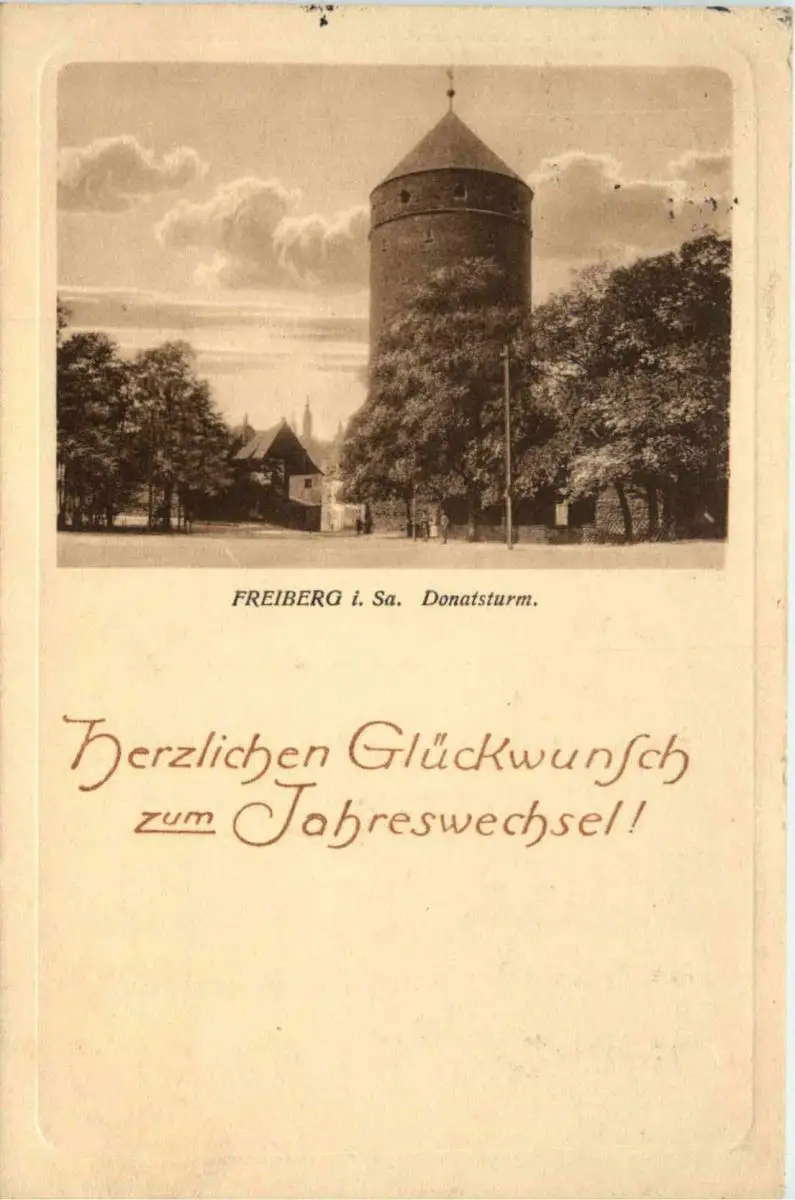 FREIBERG i. Sa. Donatsturm.

Herzlichen Glückwunsch zum Jahreswechsel!